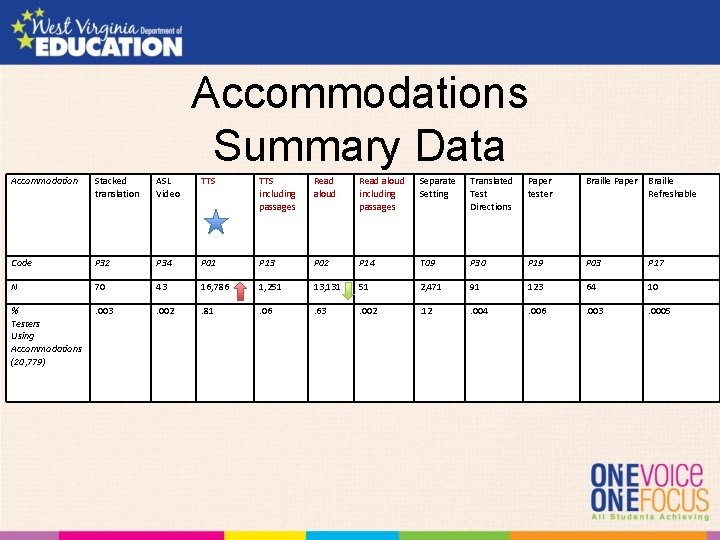 West Virginia Department of EDUCATION

Accommodations Summary Data

| Accommodation | Stacked translation | ASL Video | TTS | TTS including passages | Read aloud | Read aloud including passages | Separate Setting | Translated Test Directions | Paper tester | Braille Paper | Braille Refreshable |
|---|---|---|---|---|---|---|---|---|---|---|---|
| Code | P32 | P34 | P01 | P13 | P02 | P14 | T09 | P30 | P19 | P03 | P17 |
| N | 70 | 43 | 16,786 | 1,251 | 13,131 | 51 | 2,471 | 91 | 123 | 64 | 10 |
| % Testers Using Accommodations (20,779) | .003 | .002 | .81 | .06 | .63 | .002 | .12 | .004 | .006 | .003 | .0005 |

ONE VOICE ONE FOCUS
All Students Achieving